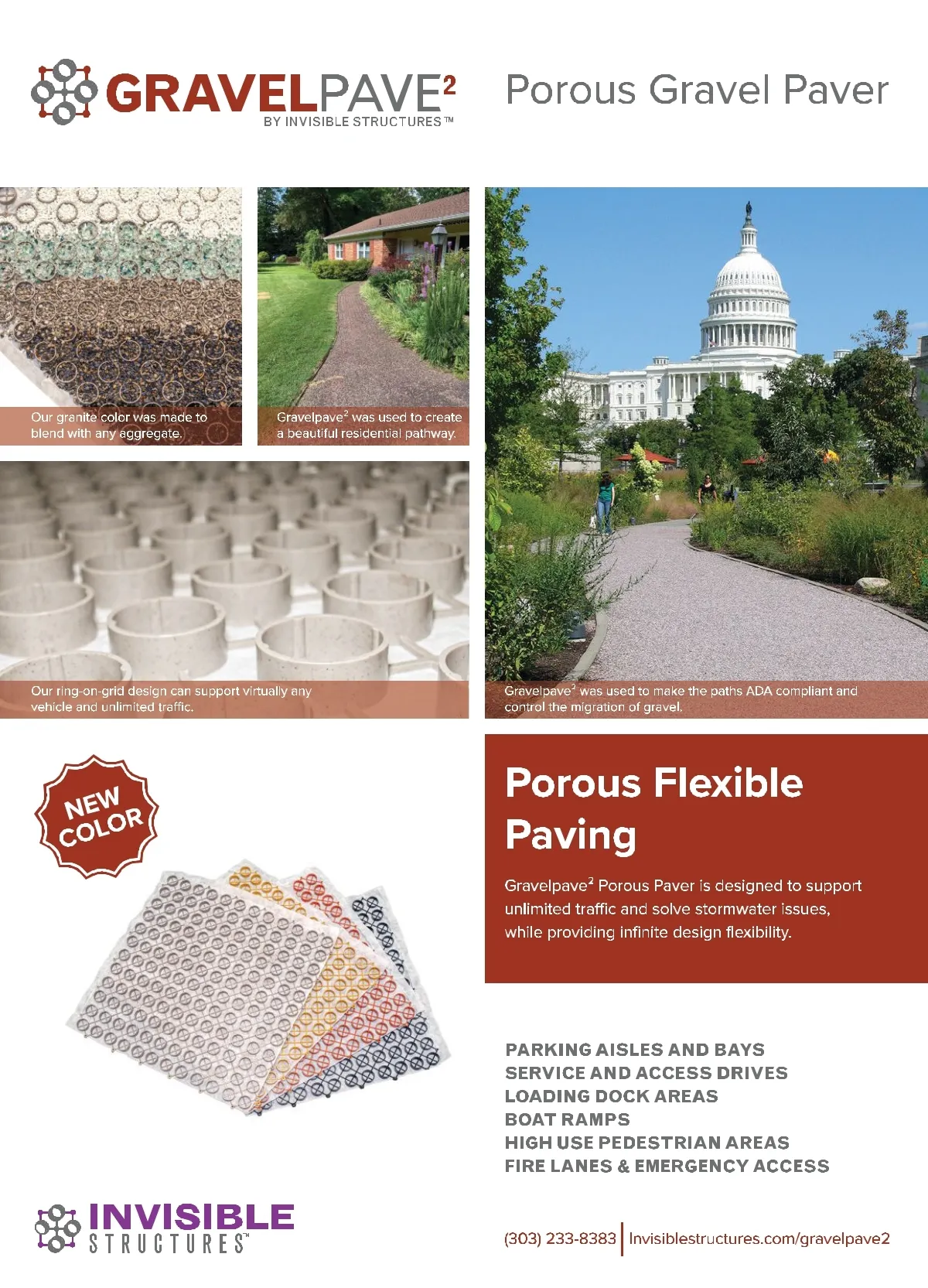 GRAVELPAVE$^{2}$
BY INVISIBLE STRUCTURES™

Porous Gravel Paver

Our granite color was made to blend with any aggregate.

Gravelpave$^{2}$ was used to create a beautiful residential pathway.

Our ring-on-grid design can support virtually any vehicle and unlimited traffic.

Gravelpave$^{2}$ was used to make the paths ADA compliant and control the migration of gravel.

NEW COLOR

Porous Flexible Paving

Gravelpave$^{2}$ Porous Paver is designed to support unlimited traffic and solve stormwater issues, while providing infinite design flexibility.

PARKING AISLES AND BAYS
SERVICE AND ACCESS DRIVES
LOADING DOCK AREAS
BOAT RAMPS
HIGH USE PEDESTRIAN AREAS
FIRE LANES & EMERGENCY ACCESS

INVISIBLE
STRUCTURES™

(303) 233-8383 | Invisiblestructures.com/gravelpave2